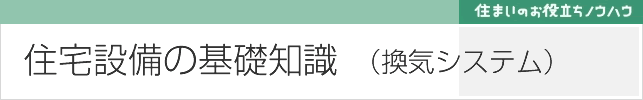 住まいのお役立ちノウハウ

住宅設備の基礎知識　（換気システム）